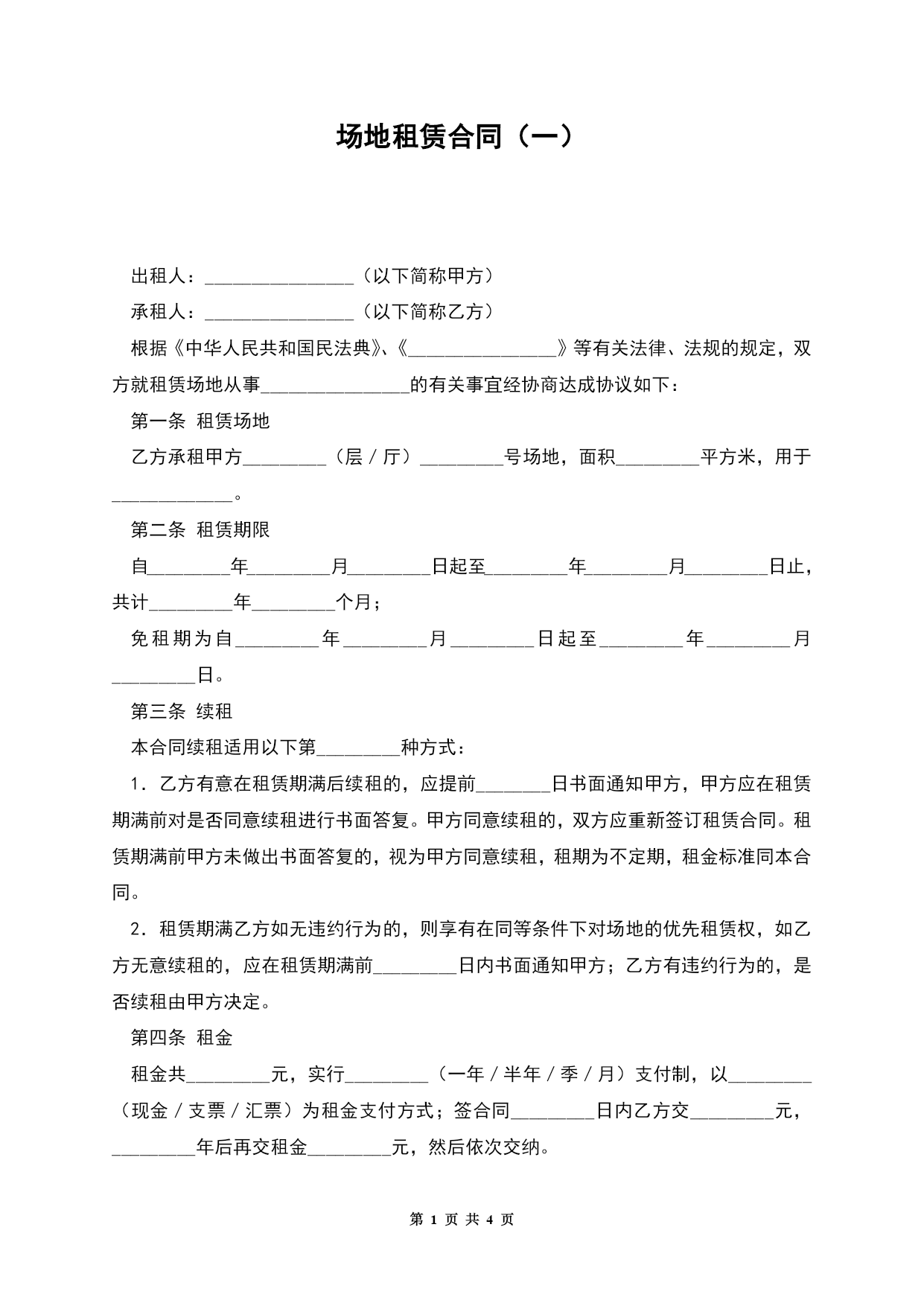 场地租赁合同（一）

出租人：________________（以下简称甲方）

承租人：________________（以下简称乙方）

根据《中华人民共和国民法典》、《________________》等有关法律、法规的规定，双方就租赁场地从事________________的有关事宜经协商达成协议如下：

第一条 租赁场地

乙方承租甲方_________（层／厅）_________号场地，面积_________平方米，用于_____________。

第二条 租赁期限

自_________年_________月_________日起至_________年_________月_________日止，共计_________年_________个月；

免租期为自_________年_________月_________日起至_________年_________月_________日。

第三条 续租

本合同续租适用以下第_________种方式：

1．乙方有意在租赁期满后续租的，应提前________日书面通知甲方，甲方应在租赁期满前对是否同意续租进行书面答复。甲方同意续租的，双方应重新签订租赁合同。租赁期满前甲方未做出书面答复的，视为甲方同意续租，租期为不定期，租金标准同本合同。

2．租赁期满乙方如无违约行为的，则享有在同等条件下对场地的优先租赁权，如乙方无意续租的，应在租赁期满前_________日内书面通知甲方；乙方有违约行为的，是否续租由甲方决定。

第四条 租金

租金共_________元，实行_________（一年／半年／季／月）支付制，以_________（现金／支票／汇票）为租金支付方式；签合同_________日内乙方交_________元，_________年后再交租金_________元，然后依次交纳。

第 1 页 共 4 页